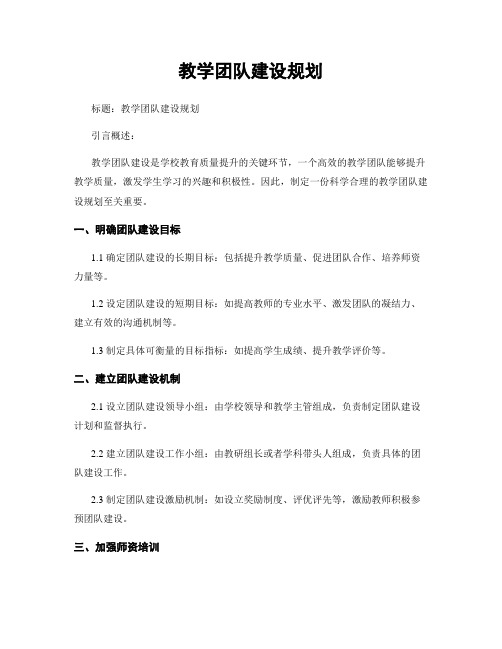 教学团队建设规划

标题：教学团队建设规划

引言概述：

教学团队建设是学校教育质量提升的关键环节，一个高效的教学团队能够提升教学质量，激发学生学习的兴趣和积极性。因此，制定一份科学合理的教学团队建设规划至关重要。

一、明确团队建设目标

1.1 确定团队建设的长期目标：包括提升教学质量、促进团队合作、培养师资力量等。

1.2 设定团队建设的短期目标：如提高教师的专业水平、激发团队的凝结力、建立有效的沟通机制等。

1.3 制定具体可衡量的目标指标：如提高学生成绩、提升教学评价等。

二、建立团队建设机制

2.1 设立团队建设领导小组：由学校领导和教学主管组成，负责制定团队建设计划和监督执行。

2.2 建立团队建设工作小组：由教研组长或者学科带头人组成，负责具体的团队建设工作。

2.3 制定团队建设激励机制：如设立奖励制度、评优评先等，激励教师积极参预团队建设。

三、加强师资培训